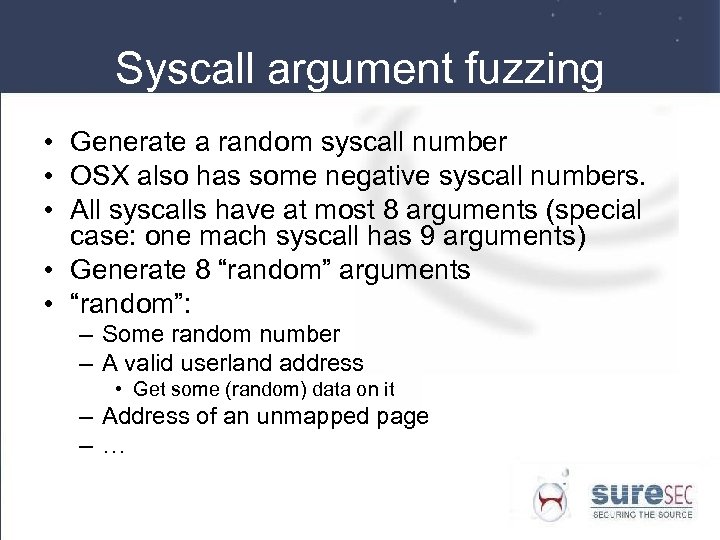 Syscall argument fuzzing

• Generate a random syscall number
• OSX also has some negative syscall numbers.
• All syscalls have at most 8 arguments (special case: one mach syscall has 9 arguments)
• Generate 8 “random” arguments
• “random”:
– Some random number
– A valid userland address
• Get some (random) data on it
– Address of an unmapped page
– …

sureSEC
SECURING THE SOURCE